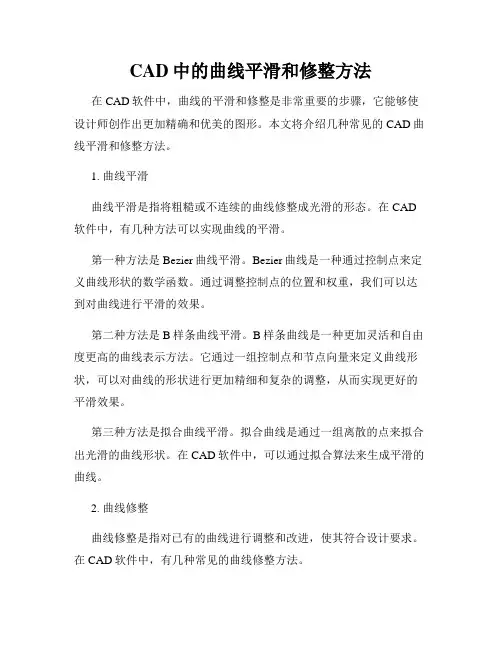 CAD 中的曲线平滑和修整方法

在 CAD 软件中，曲线的平滑和修整是非常重要的步骤，它能够使设计师创作出更加精确和优美的图形。本文将介绍几种常见的 CAD 曲线平滑和修整方法。

1. 曲线平滑

曲线平滑是指将粗糙或不连续的曲线修整成光滑的形态。在 CAD 软件中，有几种方法可以实现曲线的平滑。

第一种方法是 Bezier 曲线平滑。Bezier 曲线是一种通过控制点来定义曲线形状的数学函数。通过调整控制点的位置和权重，我们可以达到对曲线进行平滑的效果。

第二种方法是 B 样条曲线平滑。B 样条曲线是一种更加灵活和自由度更高的曲线表示方法。它通过一组控制点和节点向量来定义曲线形状，可以对曲线的形状进行更加精细和复杂的调整，从而实现更好的平滑效果。

第三种方法是拟合曲线平滑。拟合曲线是通过一组离散的点来拟合出光滑的曲线形状。在 CAD 软件中，可以通过拟合算法来生成平滑的曲线。

2. 曲线修整

曲线修整是指对已有的曲线进行调整和改进，使其符合设计要求。在 CAD 软件中，有几种常见的曲线修整方法。